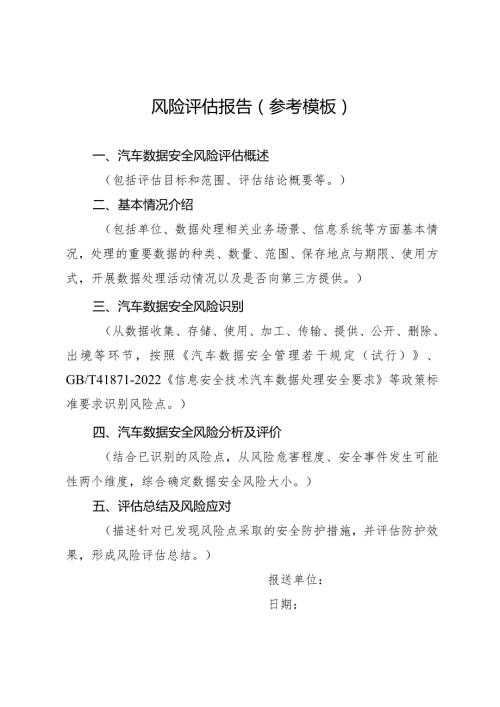 风险评估报告（参考模板）

一、汽车数据安全风险评估概述

（包括评估目标和范围、评估结论概要等。）

二、基本情况介绍

（包括单位、数据处理相关业务场景、信息系统等方面基本情况，处理的重要数据的种类、数量、范围、保存地点与期限、使用方式，开展数据处理活动情况以及是否向第三方提供。）

三、汽车数据安全风险识别

（从数据收集、存储、使用、加工、传输、提供、公开、删除、出境等环节，按照《汽车数据安全管理若干规定（试行）》、GB/T41871-2022《信息安全技术汽车数据处理安全要求》等政策标准要求识别风险点。）

四、汽车数据安全风险分析及评价

（结合已识别的风险点，从风险危害程度、安全事件发生可能性两个维度，综合确定数据安全风险大小。）

五、评估总结及风险应对

（描述针对已发现风险点采取的安全防护措施，并评估防护效果，形成风险评估总结。）

报送单位：

日期：